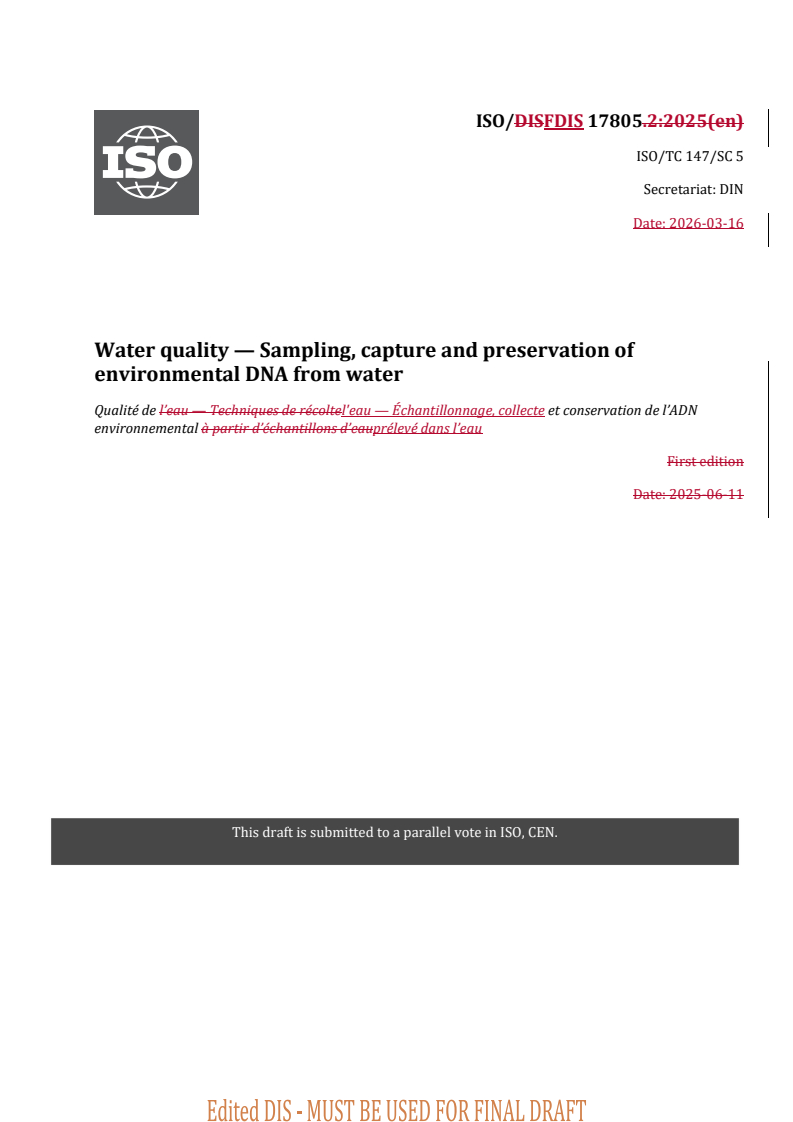 ISO

ISO/DISFDIS 17805.2:2025(en)

ISO/TC 147/SC 5

Secretariat: DIN

Date: 2026-03-16

Water quality — Sampling, capture and preservation of environmental DNA from water

Qualité de l'eau — Techniques de récoltel'eau — Échantillonnage, collecte et conservation de l'ADN environnemental à partir d'échantillons d'eauprélevé dans l'eau

First edition

Date: 2025-06-11

This draft is submitted to a parallel vote in ISO, CEN.

Edited DIS - MUST BE USED FOR FINAL DRAFT